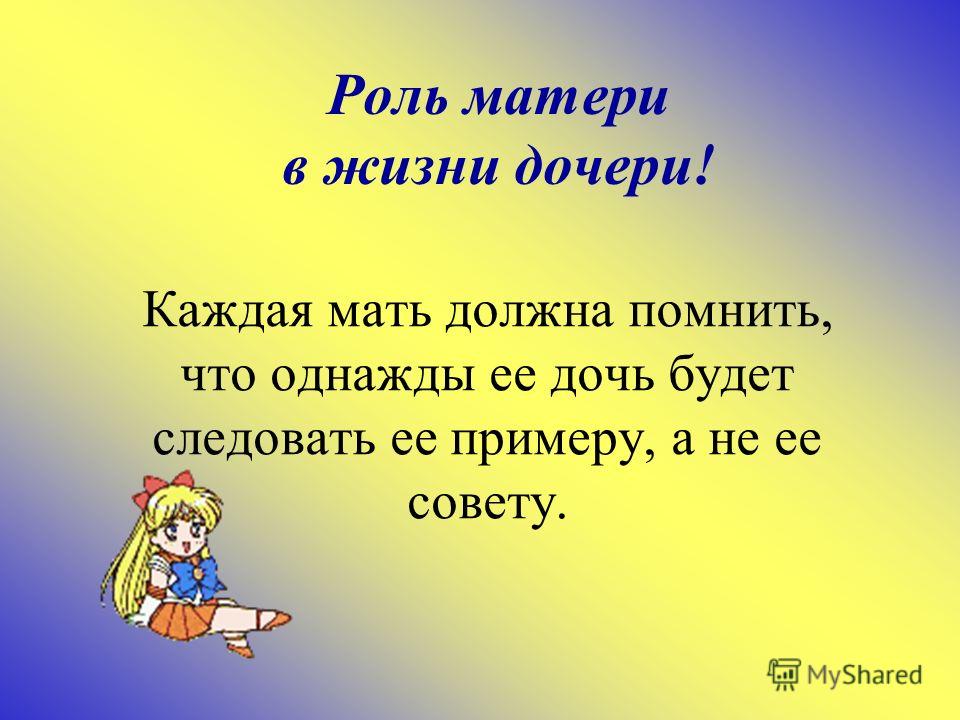 Роль матери в жизни дочери!

Каждая мать должна помнить, что однажды ее дочь будет следовать ее примеру, а не ее совету.

MyShared